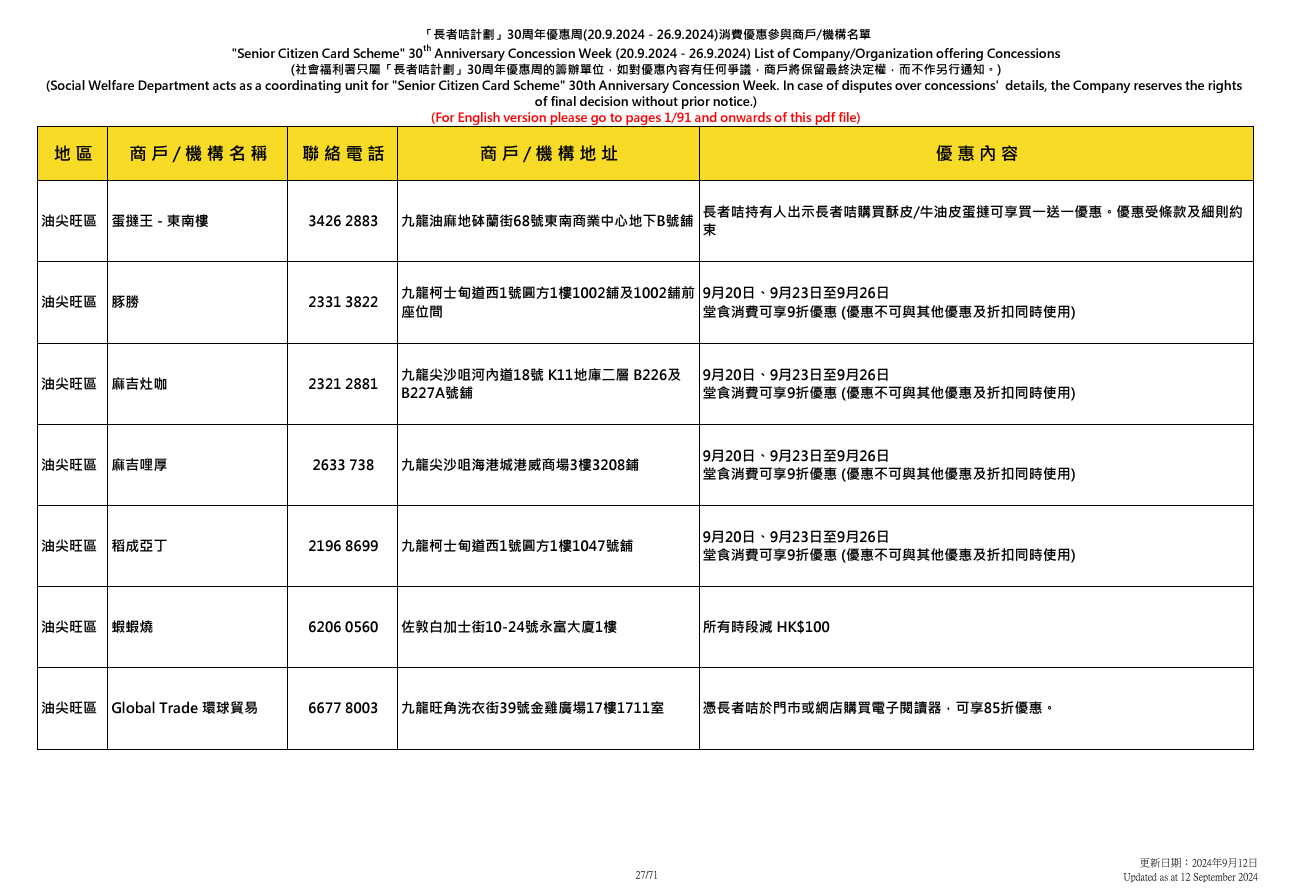 「長者咭計劃」30周年優惠周(20.9.2024 - 26.9.2024)消費優惠參與商戶/機構名單

"Senior Citizen Card Scheme" $30^{th}$ Anniversary Concession Week (20.9.2024 - 26.9.2024) List of Company/Organization offering Concessions

(社會福利署只屬「長者咭計劃」30周年優惠周的籌辦單位，如對優惠內容有任何爭議，商戶將保留最終決定權，而不作另行通知。)

(Social Welfare Department acts as a coordinating unit for "Senior Citizen Card Scheme" 30th Anniversary Concession Week. In case of disputes over concessions' details, the Company reserves the rights of final decision without prior notice.)

(For English version please go to pages 1/91 and onwards of this pdf file)

| 地區 | 商戶/機構名稱 | 聯絡電話 | 商戶/機構地址 | 優惠內容 |
|---|---|---|---|---|
| 油尖旺區 | 蛋撻王 - 東南樓 | 3426 2883 | 九龍油麻地砵蘭街68號東南商業中心地下B號舖 | 長者咭持有人出示長者咭購買酥皮/牛油皮蛋撻可享買一送一優惠。優惠受條款及細則約束 |
| 油尖旺區 | 豚勝 | 2331 3822 | 九龍柯士甸道西1號圓方1樓1002舖及1002舖前座位間 | 9月20日、9月23日至9月26日 堂食消費可享9折優惠 (優惠不可與其他優惠及折扣同時使用) |
| 油尖旺區 | 麻吉灶咖 | 2321 2881 | 九龍尖沙咀河內道18號 K11地庫二層 B226及B227A號舖 | 9月20日、9月23日至9月26日 堂食消費可享9折優惠 (優惠不可與其他優惠及折扣同時使用) |
| 油尖旺區 | 麻吉哩厚 | 2633 738 | 九龍尖沙咀海港城港威商場3樓3208舖 | 9月20日、9月23日至9月26日 堂食消費可享9折優惠 (優惠不可與其他優惠及折扣同時使用) |
| 油尖旺區 | 稻成亞丁 | 2196 8699 | 九龍柯士甸道西1號圓方1樓1047號舖 | 9月20日、9月23日至9月26日 堂食消費可享9折優惠 (優惠不可與其他優惠及折扣同時使用) |
| 油尖旺區 | 蝦蝦燒 | 6206 0560 | 佐敦白加士街10-24號永富大廈1樓 | 所有時段減 HK$100 |
| 油尖旺區 | Global Trade 環球貿易 | 6677 8003 | 九龍旺角洗衣街39號金雞廣場17樓1711室 | 憑長者咭於門市或網店購買電子閱讀器，可享85折優惠。 |

27/71

更新日期：2024年9月12日
Updated as at 12 September 2024